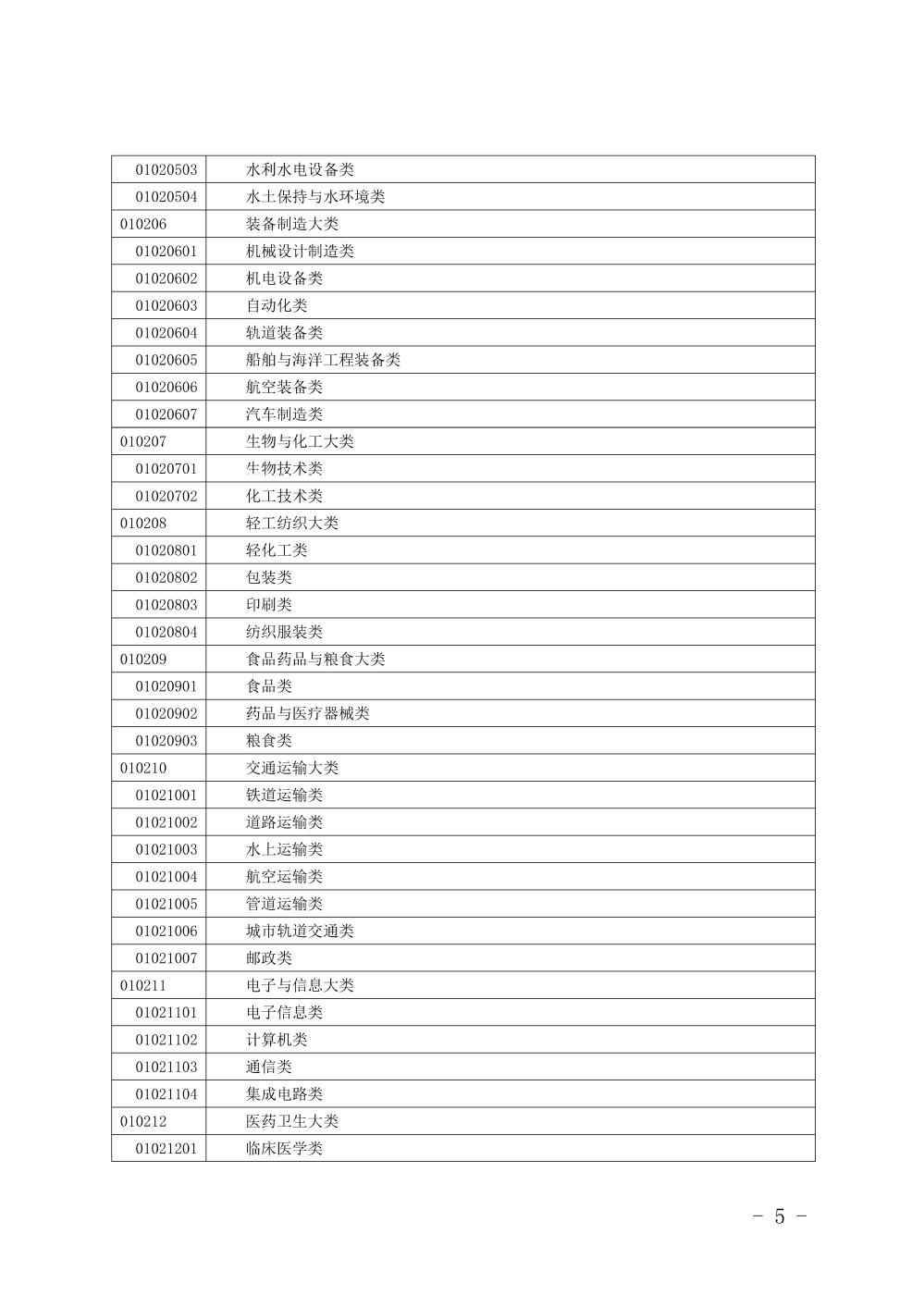 | | |
|---|---|
| 01020503 | 水利水电设备类 |
| 01020504 | 水土保持与水环境类 |
| 010206 | 装备制造大类 |
| 01020601 | 机械设计制造类 |
| 01020602 | 机电设备类 |
| 01020603 | 自动化类 |
| 01020604 | 轨道装备类 |
| 01020605 | 船舶与海洋工程装备类 |
| 01020606 | 航空装备类 |
| 01020607 | 汽车制造类 |
| 010207 | 生物与化工大类 |
| 01020701 | 生物技术类 |
| 01020702 | 化工技术类 |
| 010208 | 轻工纺织大类 |
| 01020801 | 轻化工类 |
| 01020802 | 包装类 |
| 01020803 | 印刷类 |
| 01020804 | 纺织服装类 |
| 010209 | 食品药品与粮食大类 |
| 01020901 | 食品类 |
| 01020902 | 药品与医疗器械类 |
| 01020903 | 粮食类 |
| 010210 | 交通运输大类 |
| 01021001 | 铁道运输类 |
| 01021002 | 道路运输类 |
| 01021003 | 水上运输类 |
| 01021004 | 航空运输类 |
| 01021005 | 管道运输类 |
| 01021006 | 城市轨道交通类 |
| 01021007 | 邮政类 |
| 010211 | 电子与信息大类 |
| 01021101 | 电子信息类 |
| 01021102 | 计算机类 |
| 01021103 | 通信类 |
| 01021104 | 集成电路类 |
| 010212 | 医药卫生大类 |
| 01021201 | 临床医学类 |

- 5 -